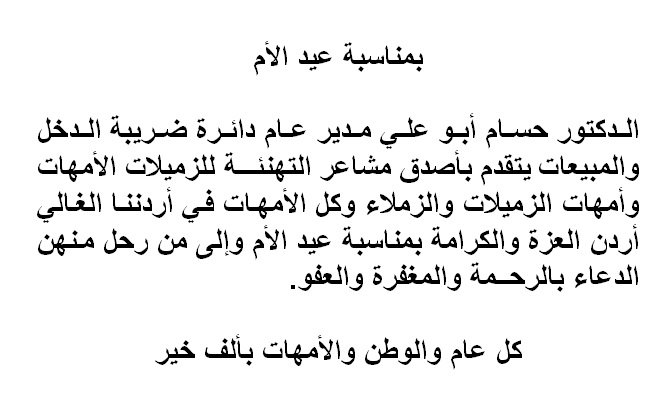 بمناسبة عيد الأم

الدكتور حسام أبو علي مدير عام دائرة ضريبة الدخل والمبيعات يتقدم بأصدق مشاعر التهنئة للزميلات الأمهات وأمهات الزميلات والزملاء وكل الأمهات في أردننا الغالي أردن العزة والكرامة بمناسبة عيد الأم وإلى من رحل منهن الدعاء بالرحمة والمغفرة والعفو.

كل عام والوطن والأمهات بألف خير